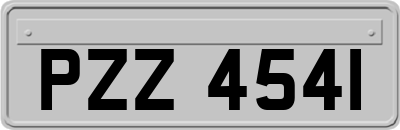 PZZ 4541